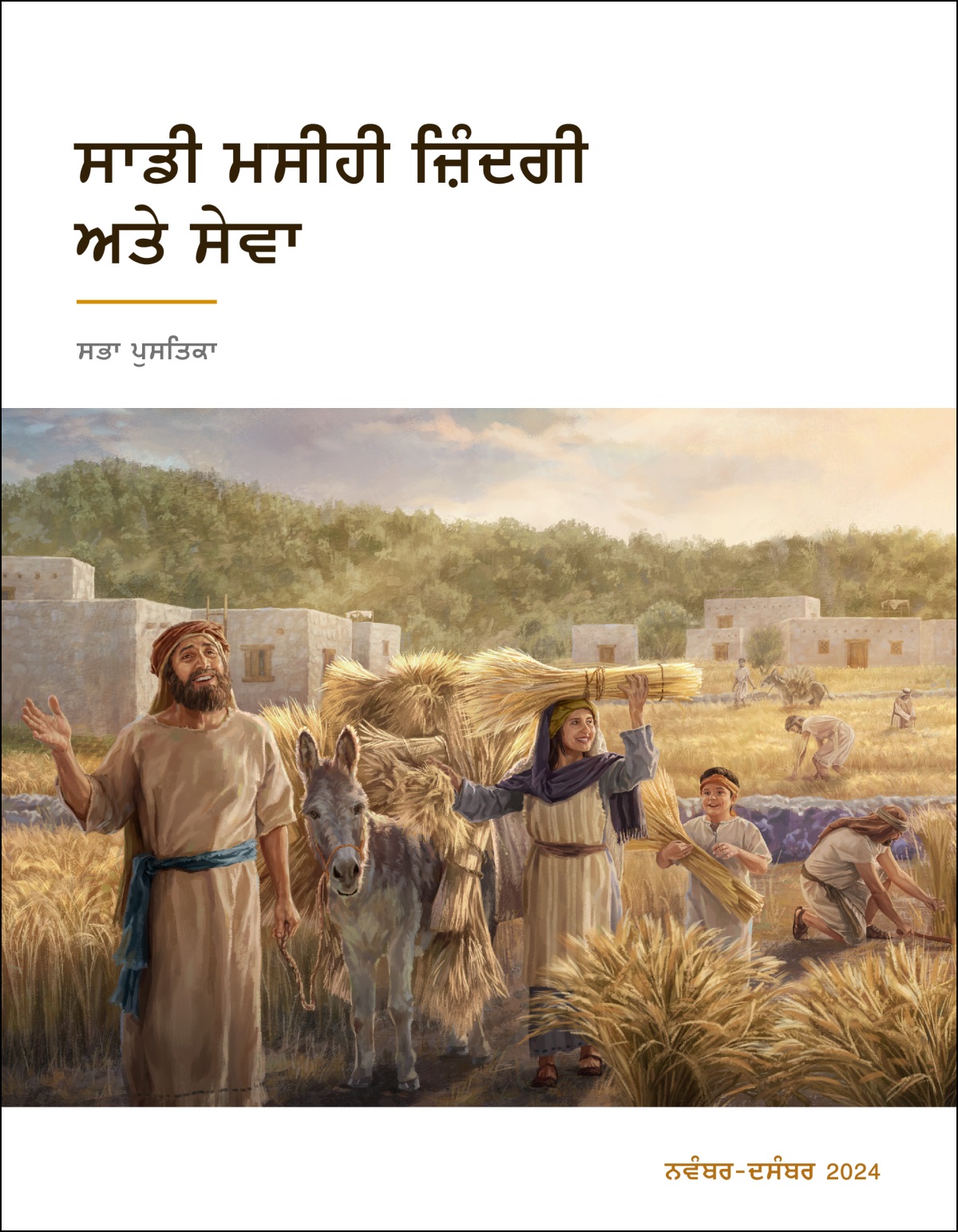 ਸਾਡੀ ਮਸੀਹੀ ਜ਼ਿੰਦਗੀ ਅਤੇ ਸੇਵਾ

ਸਭਾ ਪੁਸਤਿਕਾ

ਨਵੰਬਰ-ਦਸੰਬਰ 2024